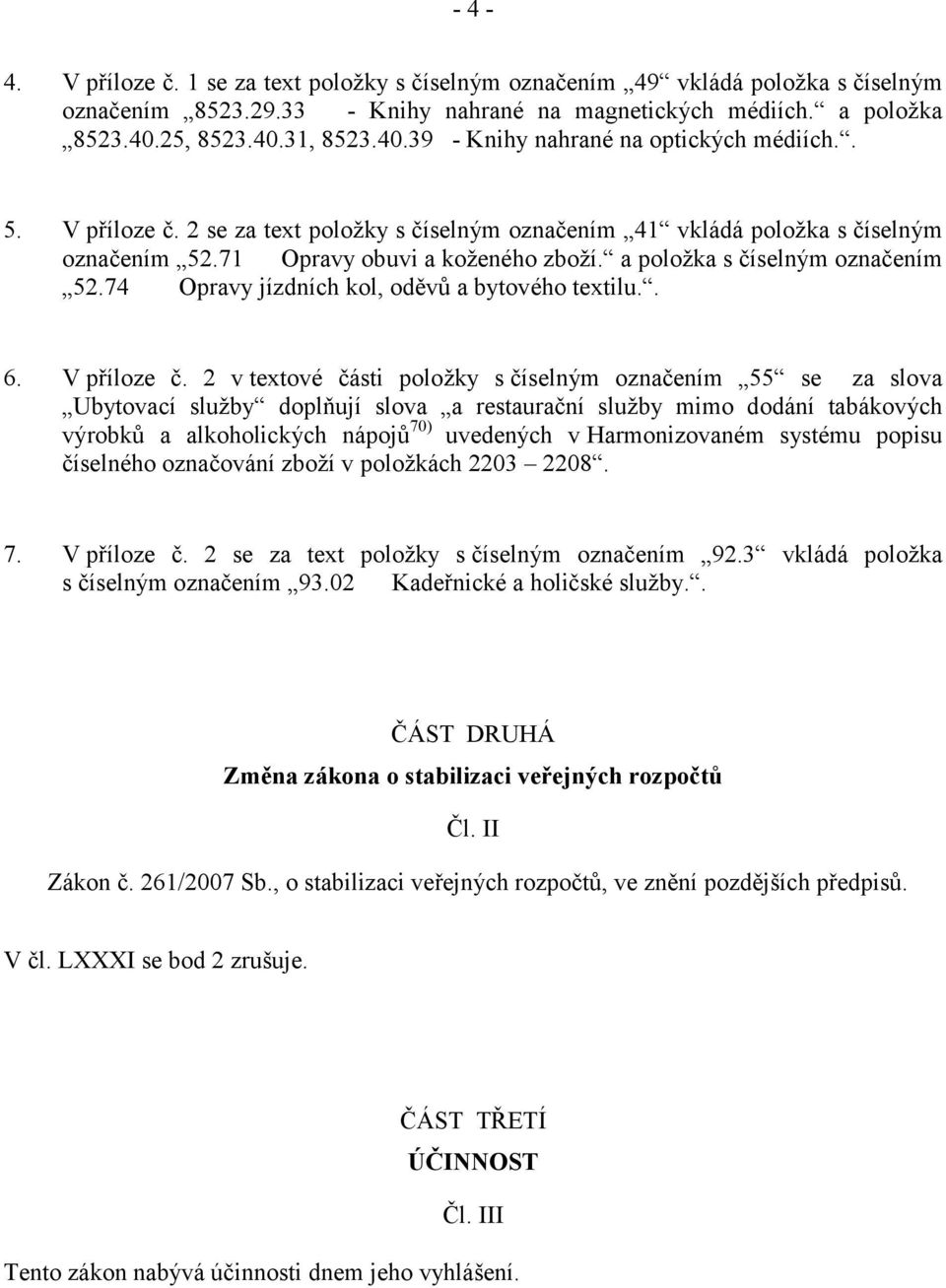 - 4 -

4. V příloze č. 1 se za text položky s číselným označením „49“ vkládá položka s číselným označením „8523.29.33 - Knihy nahrané na magnetických médiích.“ a položka „8523.40.25, 8523.40.31, 8523.40.39 - Knihy nahrané na optických médiích.“.

5. V příloze č. 2 se za text položky s číselným označením „41“ vkládá položka s číselným označením „52.71 Opravy obuvi a koženého zboží.“ a položka s číselným označením „52.74 Opravy jízdních kol, oděvů a bytového textilu.“.

6. V příloze č. 2 v textové části položky s číselným označením „55“ se za slova „Ubytovací služby“ doplňují slova „a restaurační služby mimo dodání tabákových výrobků a alkoholických nápojů$^{70)}$ uvedených v Harmonizovaném systému popisu číselného označování zboží v položkách 2203 – 2208“.

7. V příloze č. 2 se za text položky s číselným označením „92.3“ vkládá položka s číselným označením „93.02 Kadeřnické a holičské služby.“.

ČÁST DRUHÁ
Změna zákona o stabilizaci veřejných rozpočtů

Čl. II

Zákon č. 261/2007 Sb., o stabilizaci veřejných rozpočtů, ve znění pozdějších předpisů.

V čl. LXXXI se bod 2 zrušuje.

ČÁST TŘETÍ
ÚČINNOST

Čl. III

Tento zákon nabývá účinnosti dnem jeho vyhlášení.